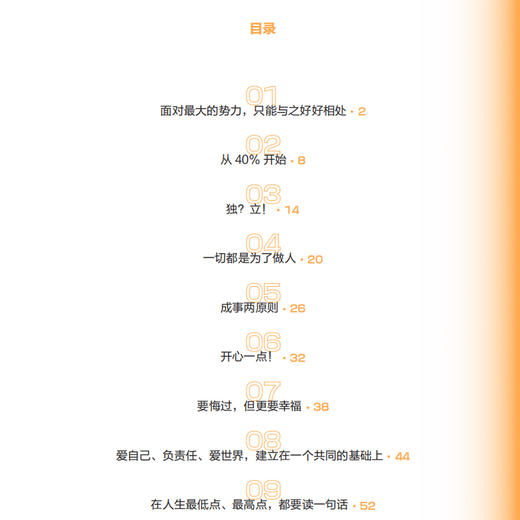 目录

01
面对最大的势力，只能与之好好相处 · 2

02
从 40% 开始 · 8

03
独？立！ · 14

04
一切都是为了做人 · 20

05
成事两原则 · 26

06
开心一点！ · 32

07
要悔过，但更要幸福 · 38

08
爱自己、负责任、爱世界，建立在一个共同的基础上 · 44

09
在人生最低点、最高点，都要读一句话 · 52